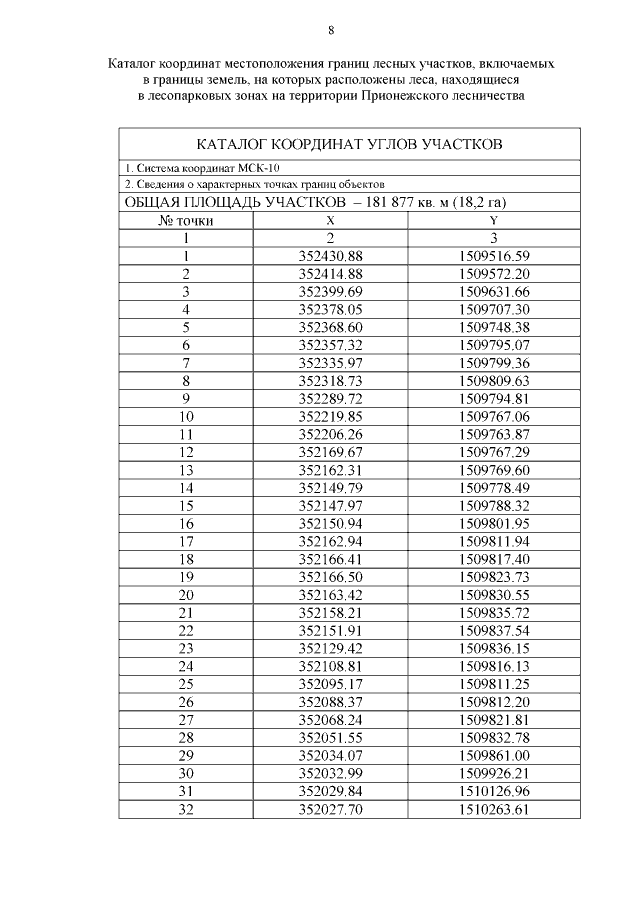 8

Каталог координат местоположения границ лесных участков, включаемых в границы земель, на которых расположены леса, находящиеся в лесопарковых зонах на территории Прионежского лесничества

КАТАЛОГ КООРДИНАТ УГЛОВ УЧАСТКОВ

1. Система координат МСК-10

2. Сведения о характерных точках границ объектов

ОБЩАЯ ПЛОЩАДЬ УЧАСТКОВ – 181 877 кв. м (18,2 га)

| № точки | X | Y |
|---|---|---|
| 1 | 2 | 3 |
| 1 | 352430.88 | 1509516.59 |
| 2 | 352414.88 | 1509572.20 |
| 3 | 352399.69 | 1509631.66 |
| 4 | 352378.05 | 1509707.30 |
| 5 | 352368.60 | 1509748.38 |
| 6 | 352357.32 | 1509795.07 |
| 7 | 352335.97 | 1509799.36 |
| 8 | 352318.73 | 1509809.63 |
| 9 | 352289.72 | 1509794.81 |
| 10 | 352219.85 | 1509767.06 |
| 11 | 352206.26 | 1509763.87 |
| 12 | 352169.67 | 1509767.29 |
| 13 | 352162.31 | 1509769.60 |
| 14 | 352149.79 | 1509778.49 |
| 15 | 352147.97 | 1509788.32 |
| 16 | 352150.94 | 1509801.95 |
| 17 | 352162.94 | 1509811.94 |
| 18 | 352166.41 | 1509817.40 |
| 19 | 352166.50 | 1509823.73 |
| 20 | 352163.42 | 1509830.55 |
| 21 | 352158.21 | 1509835.72 |
| 22 | 352151.91 | 1509837.54 |
| 23 | 352129.42 | 1509836.15 |
| 24 | 352108.81 | 1509816.13 |
| 25 | 352095.17 | 1509811.25 |
| 26 | 352088.37 | 1509812.20 |
| 27 | 352068.24 | 1509821.81 |
| 28 | 352051.55 | 1509832.78 |
| 29 | 352034.07 | 1509861.00 |
| 30 | 352032.99 | 1509926.21 |
| 31 | 352029.84 | 1510126.96 |
| 32 | 352027.70 | 1510263.61 |